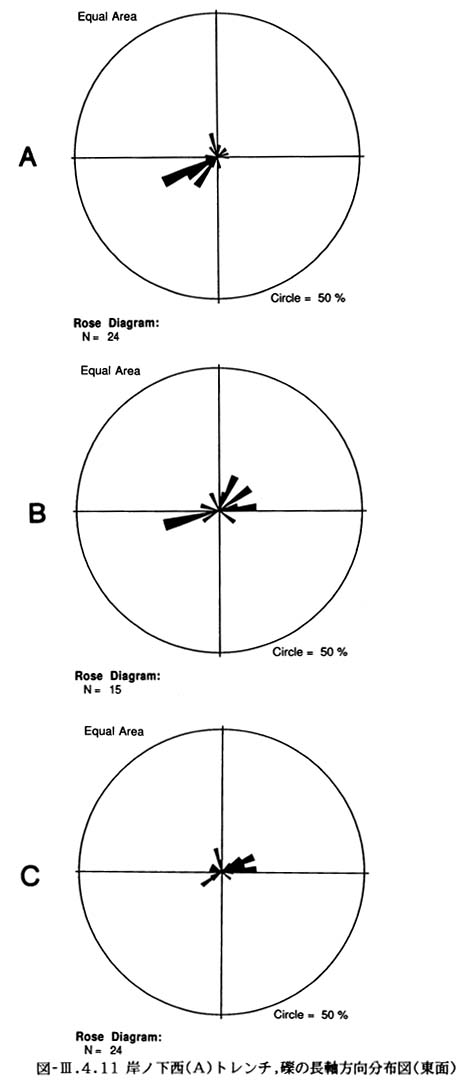 Equal Area

A

Circle = 50 %

Rose Diagram:
N = 24

Equal Area

B

Circle = 50 %

Rose Diagram:
N = 15

Equal Area

C

Circle = 50 %

Rose Diagram:
N = 24

図-Ⅲ.4.11 岸ノ下西(A)トレンチ,礫の長軸方向分布図(東面)